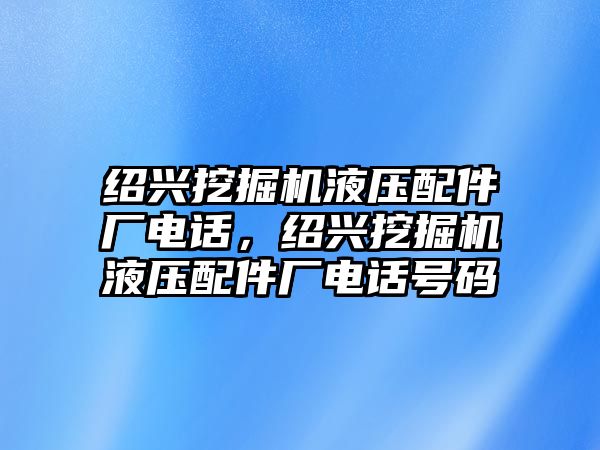 绍兴挖掘机液压配件厂电话，绍兴挖掘机液压配件厂电话号码